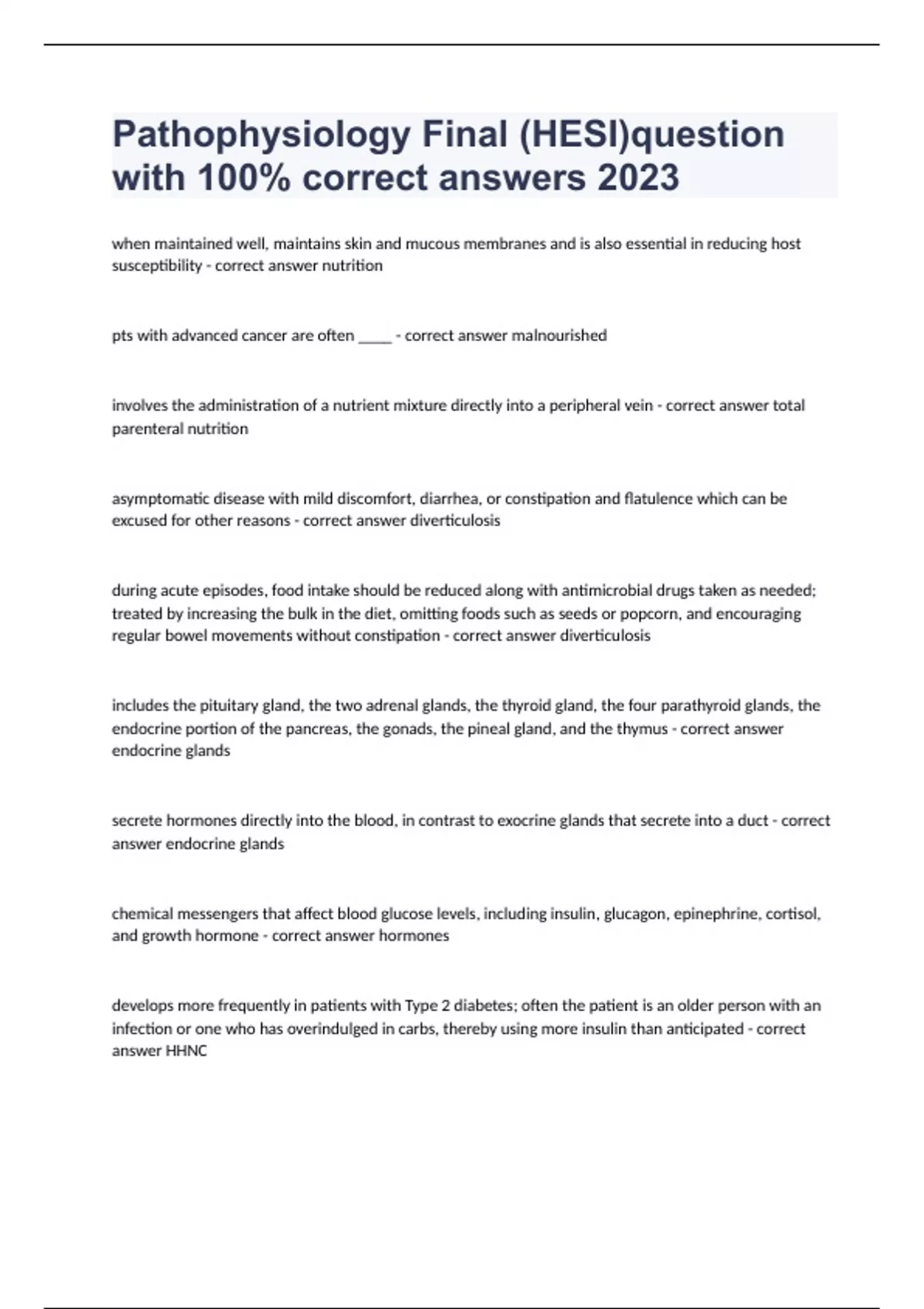 Pathophysiology Final (HESI)question with 100% correct answers 2023

when maintained well, maintains skin and mucous membranes and is also essential in reducing host susceptibility - correct answer nutrition

pts with advanced cancer are often _____ - correct answer malnourished

involves the administration of a nutrient mixture directly into a peripheral vein - correct answer total parenteral nutrition

asymptomatic disease with mild discomfort, diarrhea, or constipation and flatulence which can be excused for other reasons - correct answer diverticulosis

during acute episodes, food intake should be reduced along with antimicrobial drugs taken as needed; treated by increasing the bulk in the diet, omitting foods such as seeds or popcorn, and encouraging regular bowel movements without constipation - correct answer diverticulosis

includes the pituitary gland, the two adrenal glands, the thyroid gland, the four parathyroid glands, the endocrine portion of the pancreas, the gonads, the pineal gland, and the thymus - correct answer endocrine glands

secrete hormones directly into the blood, in contrast to exocrine glands that secrete into a duct - correct answer endocrine glands

chemical messengers that affect blood glucose levels, including insulin, glucagon, epinephrine, cortisol, and growth hormone - correct answer hormones

develops more frequently in patients with Type 2 diabetes; often the patient is an older person with an infection or one who has overindulged in carbs, thereby using more insulin than anticipated - correct answer HHNC